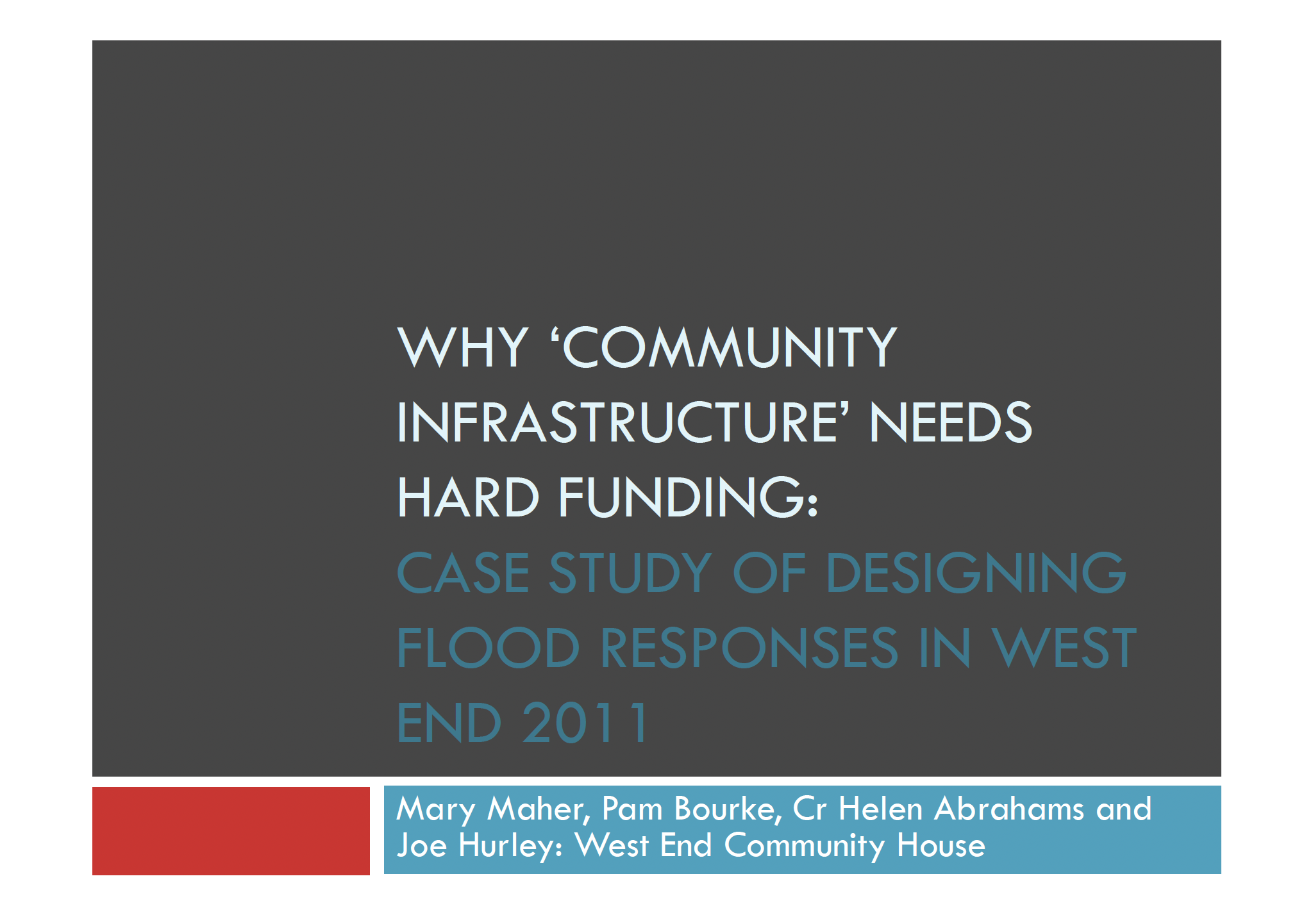 WHY ‘COMMUNITY INFRASTRUCTURE’ NEEDS HARD FUNDING:
CASE STUDY OF DESIGNING FLOOD RESPONSES IN WEST END 2011

Mary Maher, Pam Bourke, Cr Helen Abrahams and Joe Hurley: West End Community House